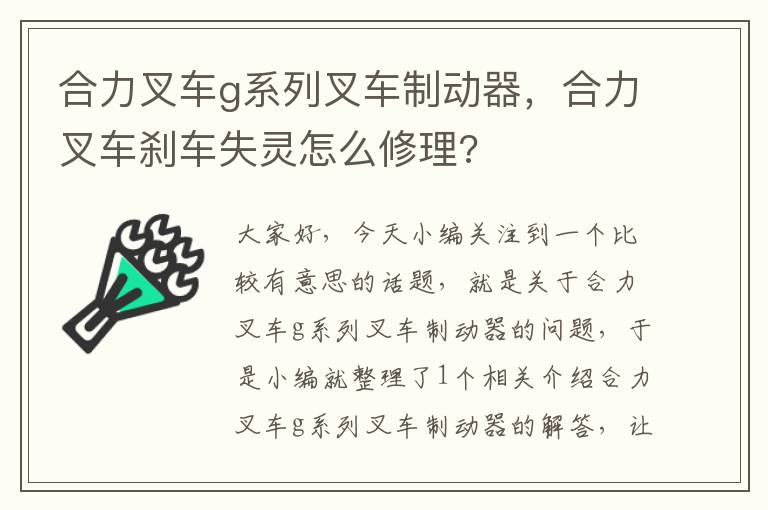 合力叉车g系列叉车制动器，合力叉车刹车失灵怎么修理?

大家好，今天小编关注到一个比较有意思的话题，就是关于合力叉车g系列叉车制动器的问题，于是小编就整理了1个相关介绍合力叉车g系列叉车制动器的解答，让